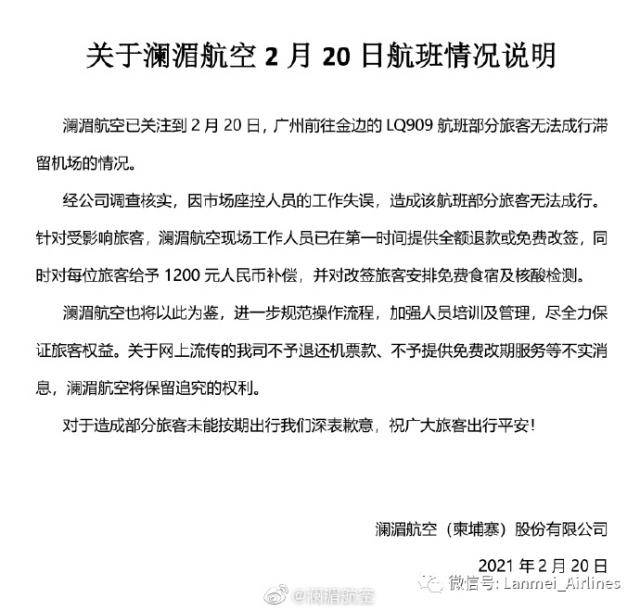 关于澜湄航空 2 月 20 日航班情况说明

澜湄航空已关注到 2 月 20 日，广州前往金边的 LQ909 航班部分旅客无法成行滞留机场的情况。

经公司调查核实，因市场座控人员的工作失误，造成该航班部分旅客无法成行。针对受影响旅客，澜湄航空现场工作人员已在第一时间提供全额退款或免费改签，同时对每位旅客给予 1200 元人民币补偿，并对改签旅客安排免费食宿及核酸检测。

澜湄航空也将以此为鉴，进一步规范操作流程，加强人员培训及管理，尽全力保证旅客权益。关于网上流传的我司不予退还机票款、不予提供免费改期服务等不实消息，澜湄航空将保留追究的权利。

对于造成部分旅客未能按期出行我们深表歉意，祝广大旅客出行平安！

澜湄航空（柬埔寨）股份有限公司

2021 年 2 月 20 日

微信号: Lanmei_Airlines

@澜湄航空